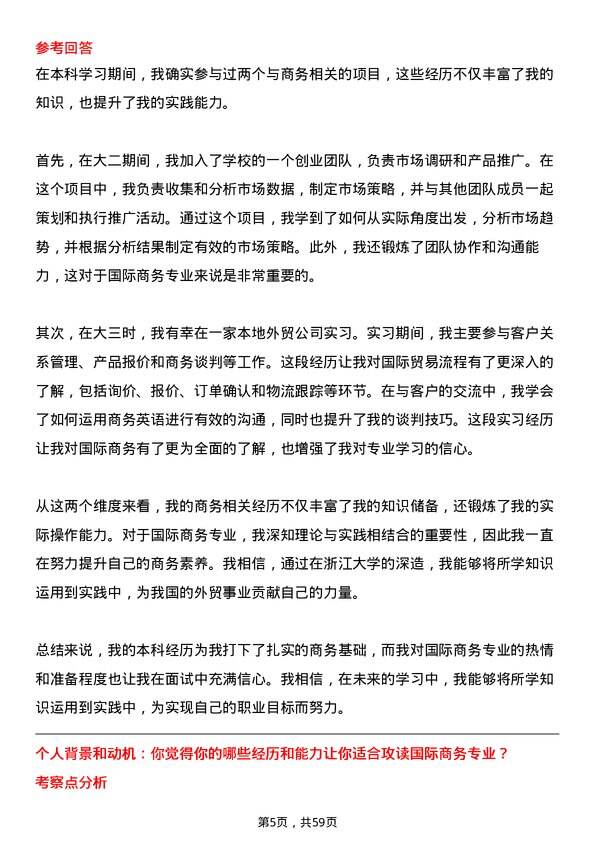 参考回答

在本科学习期间，我确实参与过两个与商务相关的项目，这些经历不仅丰富了我的知识，也提升了我的实践能力。

首先，在大二期间，我加入了学校的一个创业团队，负责市场调研和产品推广。在这个项目中，我负责收集和分析市场数据，制定市场策略，并与其他团队成员一起策划和执行推广活动。通过这个项目，我学到了如何从实际角度出发，分析市场趋势，并根据分析结果制定有效的市场策略。此外，我还锻炼了团队协作和沟通能力，这对于国际商务专业来说是非常重要的。

其次，在大三时，我有幸在一家本地外贸公司实习。实习期间，我主要参与客户关系管理、产品报价和商务谈判等工作。这段经历让我对国际贸易流程有了更深入的了解，包括询价、报价、订单确认和物流跟踪等环节。在与客户的交流中，我学会了如何运用商务英语进行有效的沟通，同时也提升了我的谈判技巧。这段实习经历让我对国际商务有了更为全面的了解，也增强了我对专业学习的信心。

从这两个维度来看，我的商务相关经历不仅丰富了我的知识储备，还锻炼了我的实际操作能力。对于国际商务专业，我深知理论与实践相结合的重要性，因此我一直在努力提升自己的商务素养。我相信，通过在浙江大学的深造，我能够将所学知识运用到实践中，为我国的外贸事业贡献自己的力量。

总结来说，我的本科经历为我打下了扎实的商务基础，而我对国际商务专业的热情和准备程度也让我在面试中充满信心。我相信，在未来的学习中，我能够将所学知识运用到实践中，为实现自己的职业目标而努力。

个人背景和动机：你觉得你的哪些经历和能力让你适合攻读国际商务专业？

考察点分析

第5页，共59页